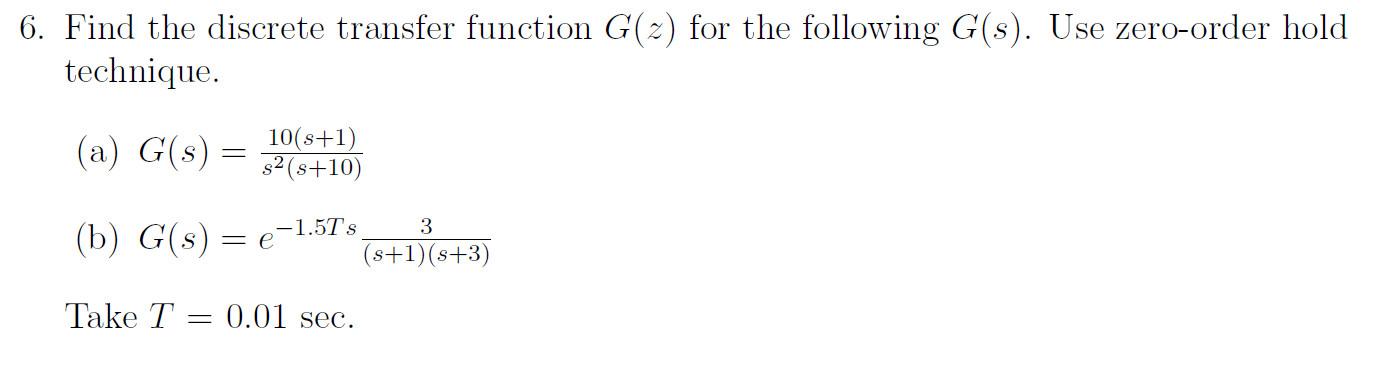 6. Find the discrete transfer function $G(z)$ for the following $G(s)$. Use zero-order hold technique.

(a) $G(s) = \frac{10(s+1)}{s^2(s+10)}$

(b) $G(s) = e^{-1.5Ts}\frac{3}{(s+1)(s+3)}$

Take $T = 0.01$ sec.